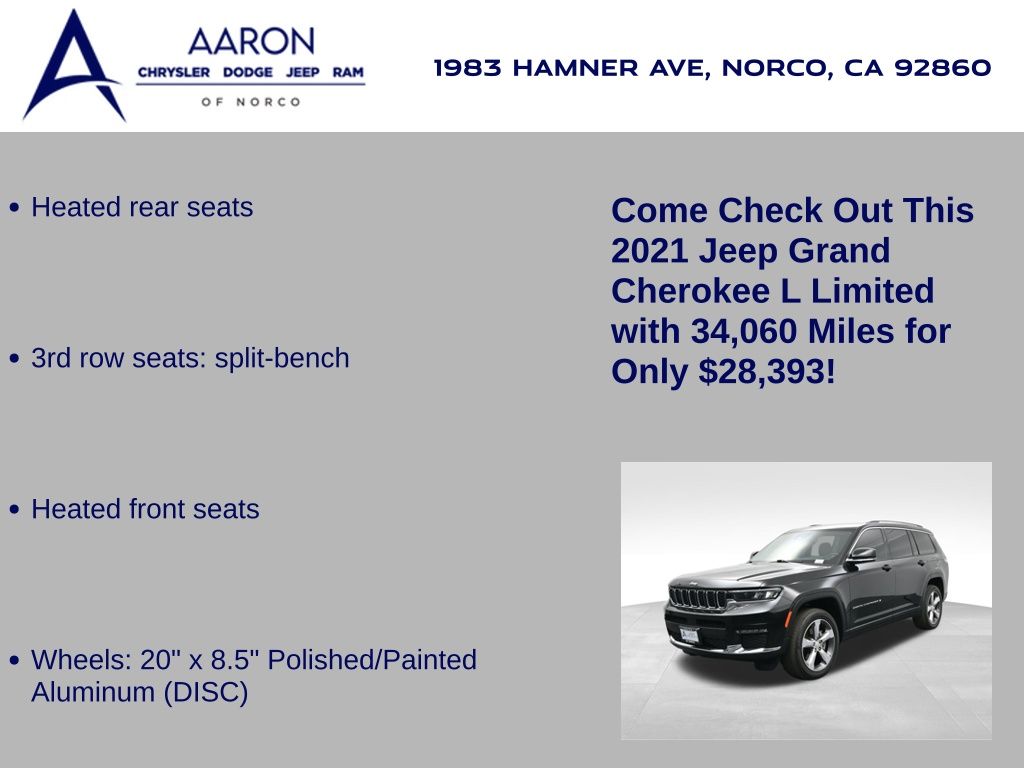 AARON
CHRYSLER DODGE JEEP RAM
OF NORCO

1983 HAMNER AVE, NORCO, CA 92860

• Heated rear seats

• 3rd row seats: split-bench

• Heated front seats

• Wheels: 20" x 8.5" Polished/Painted Aluminum (DISC)

Come Check Out This 2021 Jeep Grand Cherokee L Limited with 34,060 Miles for Only $28,393!